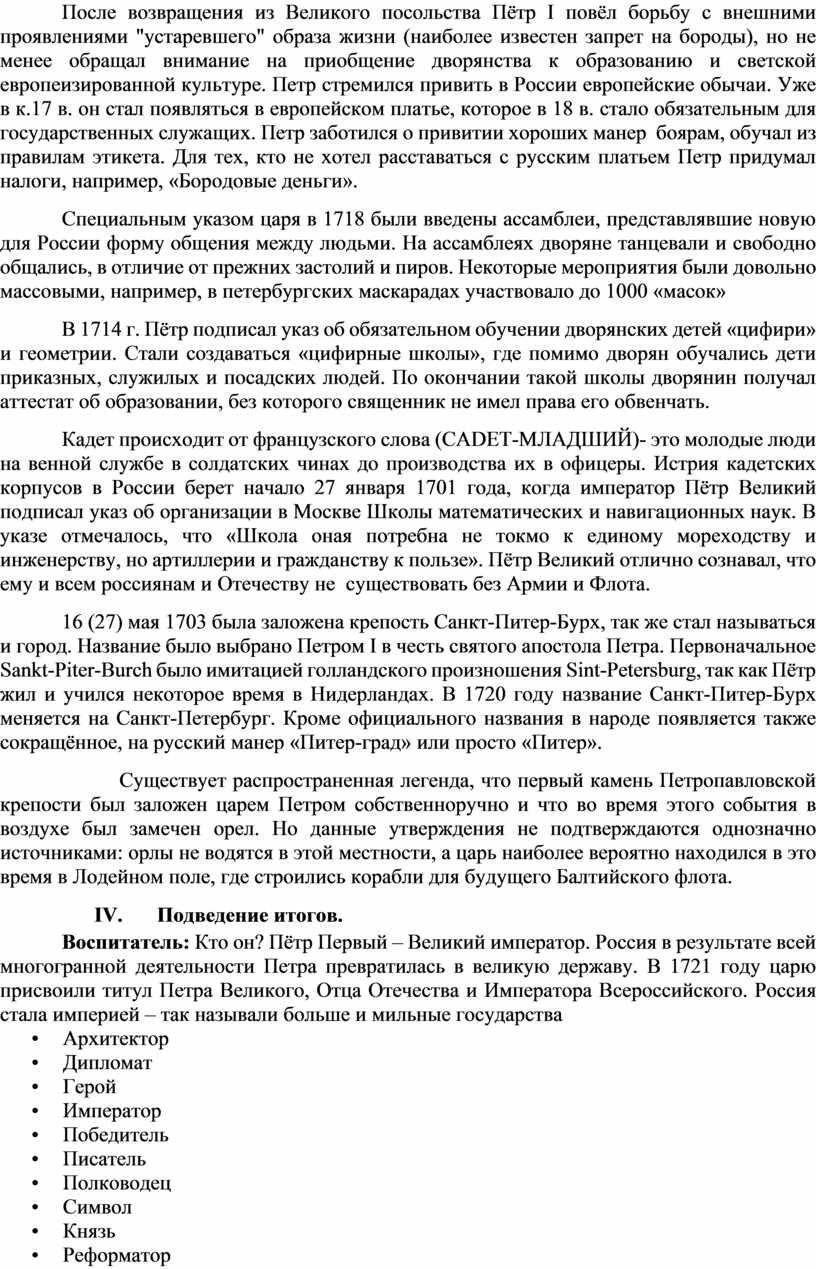 После возвращения из Великого посольства Пётр I повёл борьбу с внешними проявлениями "устаревшего" образа жизни (наиболее известен запрет на бороды), но не менее обращал внимание на приобщение дворянства к образованию и светской европеизированной культуре. Петр стремился привить в России европейские обычаи. Уже в к.17 в. он стал появляться в европейском платье, которое в 18 в. стало обязательным для государственных служащих. Петр заботился о привитии хороших манер боярам, обучал из правилам этикета. Для тех, кто не хотел расставаться с русским платьем Петр придумал налоги, например, «Бородовые деньги».

Специальным указом царя в 1718 были введены ассамблеи, представлявшие новую для России форму общения между людьми. На ассамблеях дворяне танцевали и свободно общались, в отличие от прежних застолий и пиров. Некоторые мероприятия были довольно массовыми, например, в петербургских маскарадах участвовало до 1000 «масок»

В 1714 г. Пётр подписал указ об обязательном обучении дворянских детей «цифири» и геометрии. Стали создаваться «цифирные школы», где помимо дворян обучались дети приказных, служилых и посадских людей. По окончании такой школы дворянин получал аттестат об образовании, без которого священник не имел права его обвенчать.

Кадет происходит от французского слова (CADET-МЛАДШИЙ)- это молодые люди на венной службе в солдатских чинах до производства их в офицеры. Истрия кадетских корпусов в России берет начало 27 января 1701 года, когда император Пётр Великий подписал указ об организации в Москве Школы математических и навигационных наук. В указе отмечалось, что «Школа оная потребна не токмо к единому мореходству и инженерству, но артиллерии и гражданству к пользе». Пётр Великий отлично сознавал, что ему и всем россиянам и Отечеству не существовать без Армии и Флота.

16 (27) мая 1703 была заложена крепость Санкт-Питер-Бурх, так же стал называться и город. Название было выбрано Петром I в честь святого апостола Петра. Первоначальное Sankt-Piter-Burch было имитацией голландского произношения Sint-Petersburg, так как Пётр жил и учился некоторое время в Нидерландах. В 1720 году название Санкт-Питер-Бурх меняется на Санкт-Петербург. Кроме официального названия в народе появляется также сокращённое, на русский манер «Питер-град» или просто «Питер».

Существует распространенная легенда, что первый камень Петропавловской крепости был заложен царем Петром собственноручно и что во время этого события в воздухе был замечен орел. Но данные утверждения не подтверждаются однозначно источниками: орлы не водятся в этой местности, а царь наиболее вероятно находился в это время в Лодейном поле, где строились корабли для будущего Балтийского флота.

IV. Подведение итогов.

Воспитатель: Кто он? Пётр Первый – Великий император. Россия в результате всей многогранной деятельности Петра превратилась в великую державу. В 1721 году царю присвоили титул Петра Великого, Отца Отечества и Императора Всероссийского. Россия стала империей – так называли больше и мильные государства
• Архитектор
• Дипломат
• Герой
• Император
• Победитель
• Писатель
• Полководец
• Символ
• Князь
• Реформатор